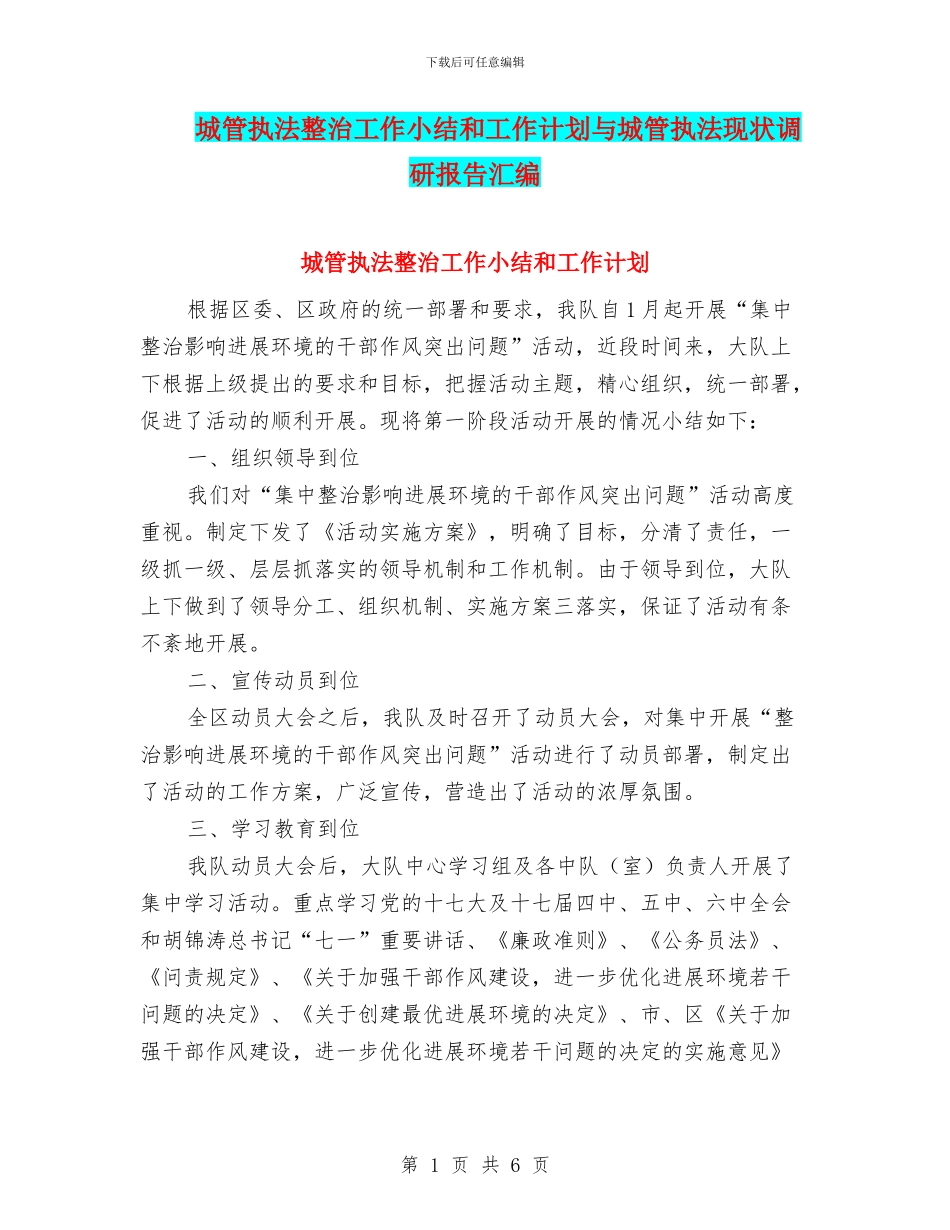 下载后可任意编辑

城管执法整治工作小结和工作计划与城管执法现状调研报告汇编

城管执法整治工作小结和工作计划

根据区委、区政府的统一部署和要求，我队自1月起开展“集中整治影响进展环境的干部作风突出问题”活动，近段时间来，大队上下根据上级提出的要求和目标，把握活动主题，精心组织，统一部署，促进了活动的顺利开展。现将第一阶段活动开展的情况小结如下：

一、组织领导到位

我们对“集中整治影响进展环境的干部作风突出问题”活动高度重视。制定下发了《活动实施方案》，明确了目标，分清了责任，一级抓一级、层层抓落实的领导机制和工作机制。由于领导到位，大队上下做到了领导分工、组织机制、实施方案三落实，保证了活动有条不紊地开展。

二、宣传动员到位

全区动员大会之后，我队及时召开了动员大会，对集中开展“整治影响进展环境的干部作风突出问题”活动进行了动员部署，制定出了活动的工作方案，广泛宣传，营造出了活动的浓厚氛围。

三、学习教育到位

我队动员大会后，大队中心学习组及各中队（室）负责人开展了集中学习活动。重点学习党的十七大及十七届四中、五中、六中全会和胡锦涛总书记“七一”重要讲话、《廉政准则》、《公务员法》、《问责规定》、《关于加强干部作风建设，进一步优化进展环境若干问题的决定》、《关于创建最优进展环境的决定》、市、区《关于加强干部作风建设，进一步优化进展环境若干问题的决定的实施意见》

第 1 页 共 6 页